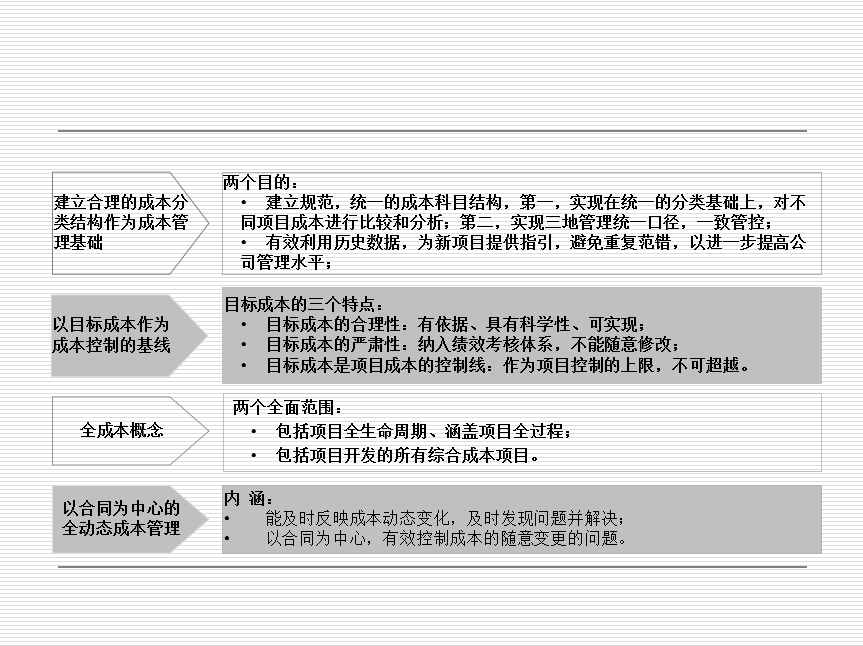 建立合理的成本分类结构作为成本管理基础

两个目的：
• 建立规范，统一的成本科目结构，第一，实现在统一的分类基础上，对不同项目成本进行比较和分析；第二，实现三地管理统一口径，一致管控；
• 有效利用历史数据，为新项目提供指引，避免重复范错，以进一步提高公司管理水平；

以目标成本作为成本控制的基线

目标成本的三个特点：
• 目标成本的合理性：有依据、具有科学性、可实现；
• 目标成本的严肃性：纳入绩效考核体系，不能随意修改；
• 目标成本是项目成本的控制线：作为项目控制的上限，不可超越。

全成本概念

两个全面范围：
• 包括项目全生命周期、涵盖项目全过程；
• 包括项目开发的所有综合成本项目。

以合同为中心的全动态成本管理

内 涵：
• 能及时反映成本动态变化，及时发现问题并解决；
• 以合同为中心，有效控制成本的随意变更的问题。